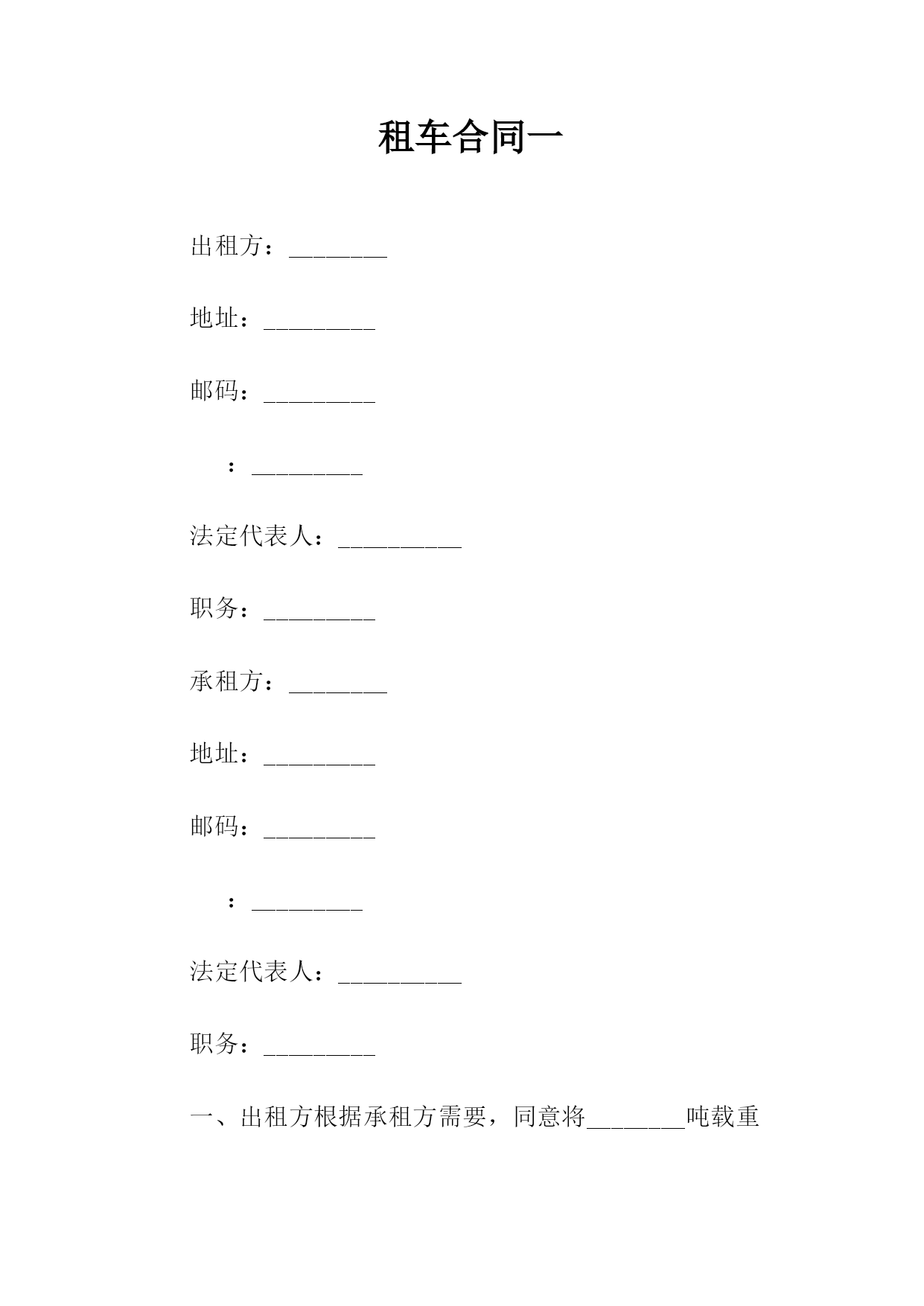 租车合同一

出租方：________

地址：_________

邮码：_________

：_________

法定代表人：__________

职务：_________

承租方：________

地址：_________

邮码：_________

：_________

法定代表人：__________

职务：_________

一、出租方根据承租方需要，同意将________吨载重